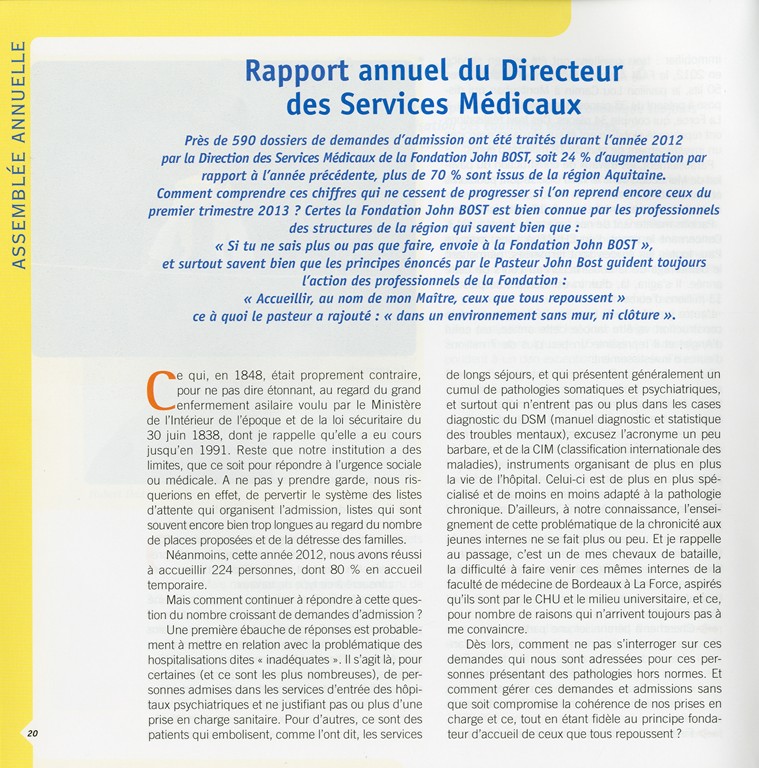 ASSEMBLÉE ANNUELLE

Rapport annuel du Directeur des Services Médicaux

Près de 590 dossiers de demandes d'admission ont été traités durant l'année 2012 par la Direction des Services Médicaux de la Fondation John BOST, soit 24 % d'augmentation par rapport à l'année précédente, plus de 70 % sont issus de la région Aquitaine. Comment comprendre ces chiffres qui ne cessent de progresser si l'on reprend encore ceux du premier trimestre 2013 ? Certes la Fondation John BOST est bien connue par les professionnels des structures de la région qui savent bien que : « Si tu ne sais plus ou pas que faire, envoie à la Fondation John BOST », et surtout savent bien que les principes énoncés par le Pasteur John Bost guident toujours l'action des professionnels de la Fondation : « Accueillir, au nom de mon Maître, ceux que tous repoussent » ce à quoi le pasteur a rajouté : « dans un environnement sans mur, ni clôture ».

Ce qui, en 1848, était proprement contraire, pour ne pas dire étonnant, au regard du grand enfermement asilaire voulu par le Ministère de l'Intérieur de l'époque et de la loi sécuritaire du 30 juin 1838, dont je rappelle qu'elle a eu cours jusqu'en 1991. Reste que notre institution a des limites, que ce soit pour répondre à l'urgence sociale ou médicale. A ne pas y prendre garde, nous risquerions en effet, de pervertir le système des listes d'attente qui organisent l'admission, listes qui sont souvent encore bien trop longues au regard du nombre de places proposées et de la détresse des familles.

Néanmoins, cette année 2012, nous avons réussi à accueillir 224 personnes, dont 80 % en accueil temporaire.

Mais comment continuer à répondre à cette question du nombre croissant de demandes d'admission ?

Une première ébauche de réponses est probablement à mettre en relation avec la problématique des hospitalisations dites « inadéquates ». Il s'agit là, pour certaines (et ce sont les plus nombreuses), de personnes admises dans les services d'entrée des hôpitaux psychiatriques et ne justifiant pas ou plus d'une prise en charge sanitaire. Pour d'autres, ce sont des patients qui embolisent, comme l'ont dit, les services de longs séjours, et qui présentent généralement un cumul de pathologies somatiques et psychiatriques, et surtout qui n'entrent pas ou plus dans les cases diagnostic du DSM (manuel diagnostic et statistique des troubles mentaux), excusez l'acronyme un peu barbare, et de la CIM (classification internationale des maladies), instruments organisant de plus en plus la vie de l'hôpital. Celui-ci est de plus en plus spécialisé et de moins en moins adapté à la pathologie chronique. D'ailleurs, à notre connaissance, l'enseignement de cette problématique de la chronicité aux jeunes internes ne se fait plus ou peu. Et je rappelle au passage, c'est un de mes chevaux de bataille, la difficulté à faire venir ces mêmes internes de la faculté de médecine de Bordeaux à La Force, aspirés qu'ils sont par le CHU et le milieu universitaire, et ce, pour nombre de raisons qui n'arrivent toujours pas à me convaincre.

Dès lors, comment ne pas s'interroger sur ces demandes qui nous sont adressées pour ces personnes présentant des pathologies hors normes. Et comment gérer ces demandes et admissions sans que soit compromise la cohérence de nos prises en charge et ce, tout en étant fidèle au principe fondateur d'accueil de ceux que tous repoussent ?

20